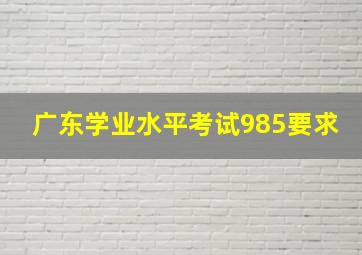 广东学业水平考试985要求